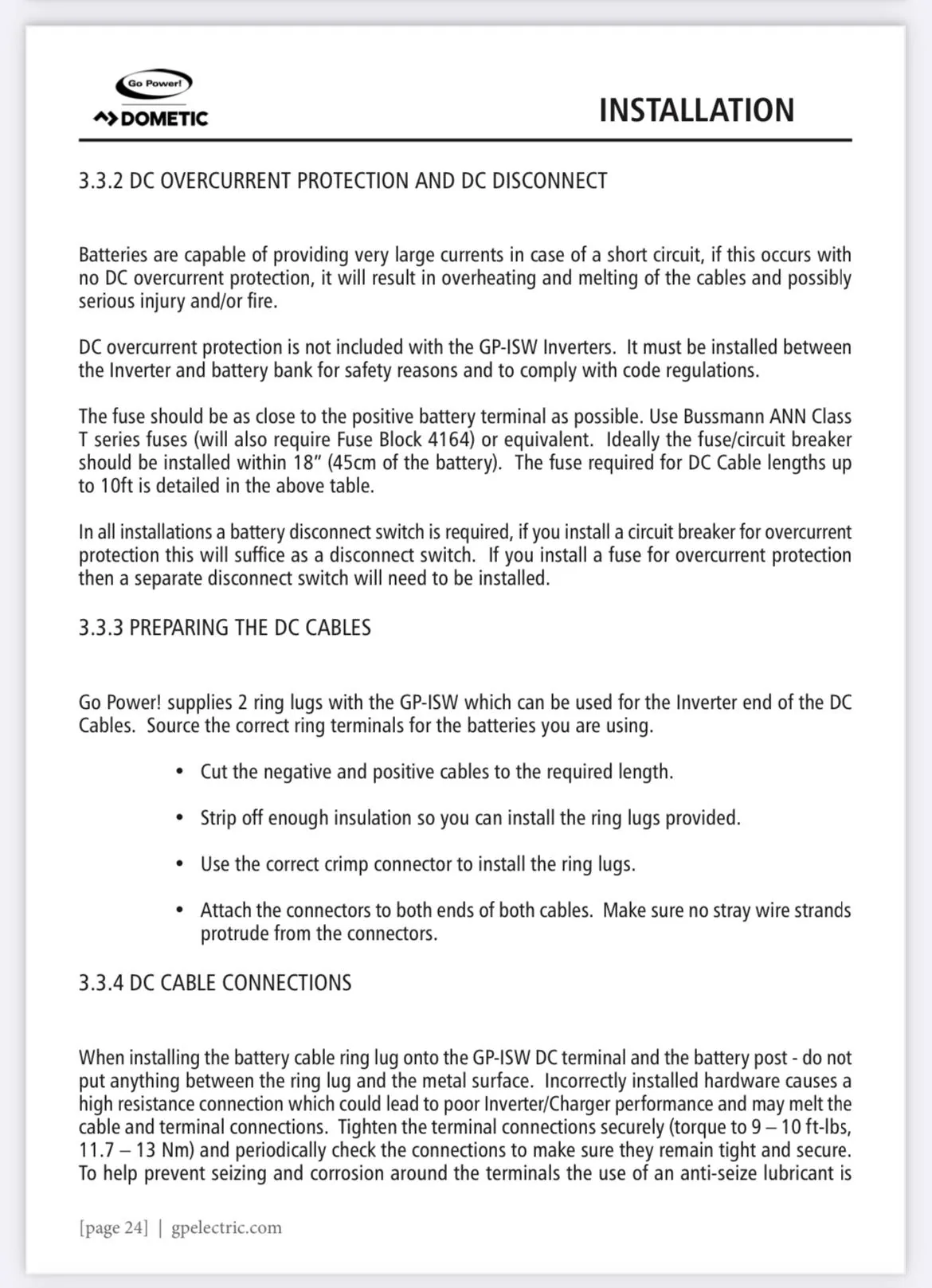 Go Power!
DOMETIC

INSTALLATION

3.3.2 DC OVERCURRENT PROTECTION AND DC DISCONNECT

Batteries are capable of providing very large currents in case of a short circuit, if this occurs with no DC overcurrent protection, it will result in overheating and melting of the cables and possibly serious injury and/or fire.

DC overcurrent protection is not included with the GP-ISW Inverters. It must be installed between the Inverter and battery bank for safety reasons and to comply with code regulations.

The fuse should be as close to the positive battery terminal as possible. Use Bussmann ANN Class T series fuses (will also require Fuse Block 4164) or equivalent. Ideally the fuse/circuit breaker should be installed within 18" (45cm of the battery). The fuse required for DC Cable lengths up to 10ft is detailed in the above table.

In all installations a battery disconnect switch is required, if you install a circuit breaker for overcurrent protection this will suffice as a disconnect switch. If you install a fuse for overcurrent protection then a separate disconnect switch will need to be installed.

3.3.3 PREPARING THE DC CABLES

Go Power! supplies 2 ring lugs with the GP-ISW which can be used for the Inverter end of the DC Cables. Source the correct ring terminals for the batteries you are using.

• Cut the negative and positive cables to the required length.

• Strip off enough insulation so you can install the ring lugs provided.

• Use the correct crimp connector to install the ring lugs.

• Attach the connectors to both ends of both cables. Make sure no stray wire strands protrude from the connectors.

3.3.4 DC CABLE CONNECTIONS

When installing the battery cable ring lug onto the GP-ISW DC terminal and the battery post - do not put anything between the ring lug and the metal surface. Incorrectly installed hardware causes a high resistance connection which could lead to poor Inverter/Charger performance and may melt the cable and terminal connections. Tighten the terminal connections securely (torque to 9 – 10 ft-lbs, 11.7 – 13 Nm) and periodically check the connections to make sure they remain tight and secure. To help prevent seizing and corrosion around the terminals the use of an anti-seize lubricant is

[page 24] | gpelectric.com